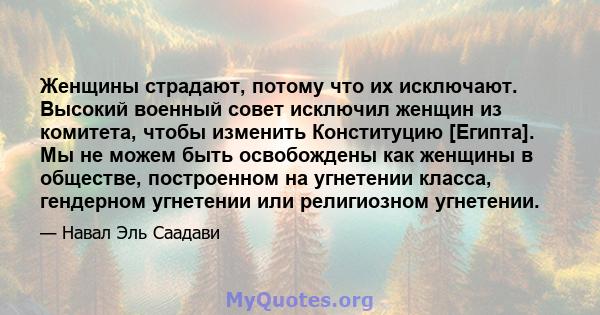 Женщины страдают, потому что их исключают. Высокий военный совет исключил женщин из комитета, чтобы изменить Конституцию [Египта]. Мы не можем быть освобождены как женщины в обществе, построенном на угнетении класса, гендерном угнетении или религиозном угнетении.

— Навал Эль Саадави

MyQuotes.org